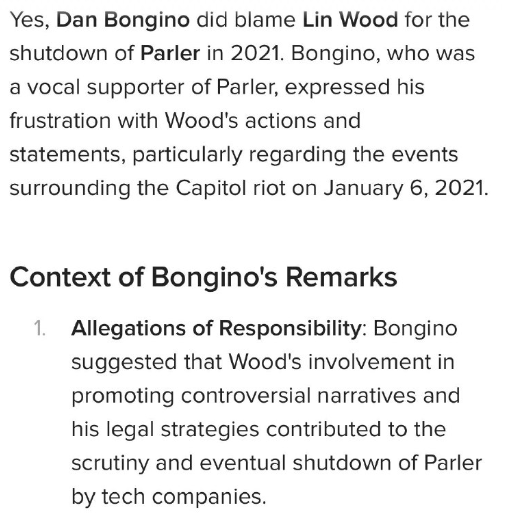 Yes, Dan Bongino did blame Lin Wood for the shutdown of Parler in 2021. Bongino, who was a vocal supporter of Parler, expressed his frustration with Wood's actions and statements, particularly regarding the events surrounding the Capitol riot on January 6, 2021.

Context of Bongino's Remarks

1. Allegations of Responsibility: Bongino suggested that Wood's involvement in promoting controversial narratives and his legal strategies contributed to the scrutiny and eventual shutdown of Parler by tech companies.